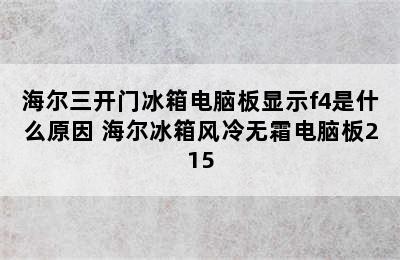 海尔三开门冰箱电脑板显示f4是什么原因 海尔冰箱风冷无霜电脑板215